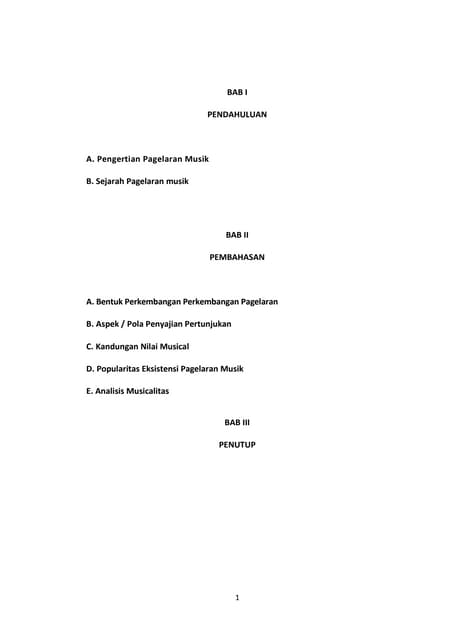 BAB I

PENDAHULUAN

A. Pengertian Pagelaran Musik

B. Sejarah Pagelaran musik

BAB II

PEMBAHASAN

A. Bentuk Perkembangan Perkembangan Pagelaran

B. Aspek / Pola Penyajian Pertunjukan

C. Kandungan Nilai Musical

D. Popularitas Eksistensi Pagelaran Musik

E. Analisis Musicalitas

BAB III

PENUTUP

1